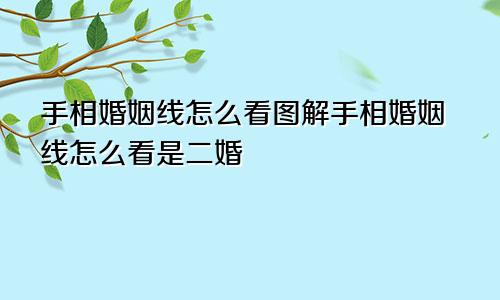 手相婚姻线怎么看图解手相婚姻线怎么看是二婚